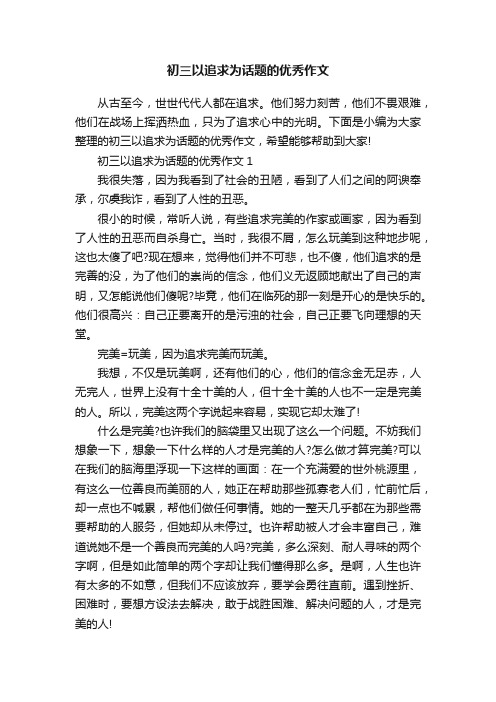 初三以追求为话题的优秀作文

从古至今，世世代代人都在追求。他们努力刻苦，他们不畏艰难，他们在战场上挥洒热血，只为了追求心中的光明。下面是小编为大家整理的初三以追求为话题的优秀作文，希望能够帮助到大家!

初三以追求为话题的优秀作文 1

我很失落，因为我看到了社会的丑陋，看到了人们之间的阿谀奉承，尔虞我诈，看到了人性的丑恶。

很小的时候，常听人说，有些追求完美的作家或画家，因为看到了人性的丑恶而自杀身亡。当时，我很不屑，怎么玩美到这种地步呢，这也太傻了吧?现在想来，觉得他们并不可悲，也不傻，他们追求的是完善的没，为了他们的崇尚的信念，他们义无返顾地献出了自己的声明，又怎能说他们傻呢?毕竟，他们在临死的那一刻是开心的是快乐的。他们很高兴：自己正要离开的是污浊的社会，自己正要飞向理想的天堂。

完美=玩美，因为追求完美而玩美。

我想，不仅是玩美啊，还有他们的心，他们的信念金无足赤，人无完人，世界上没有十全十美的人，但十全十美的人也不一定是完美的人。所以，完美这两个字说起来容易，实现它却太难了!

什么是完美?也许我们的脑袋里又出现了这么一个问题。不妨我们想象一下，想象一下什么样的人才是完美的人?怎么做才算完美?可以在我们的脑海里浮现一下这样的画面：在一个充满爱的世外桃源里，有这么一位善良而美丽的人，她正在帮助那些孤寡老人们，忙前忙后，却一点也不喊累，帮他们做任何事情。她的一整天几乎都在为那些需要帮助的人服务，但她却从未停过。也许帮助被人才会丰富自己，难道说她不是一个善良而完美的人吗?完美，多么深刻、耐人寻味的两个字啊，但是如此简单的两个字却让我们懂得那么多。是啊，人生也许有太多的不如意，但我们不应该放弃，要学会勇往直前。遇到挫折、困难时，要想方设法去解决，敢于战胜困难、解决问题的人，才是完美的人!